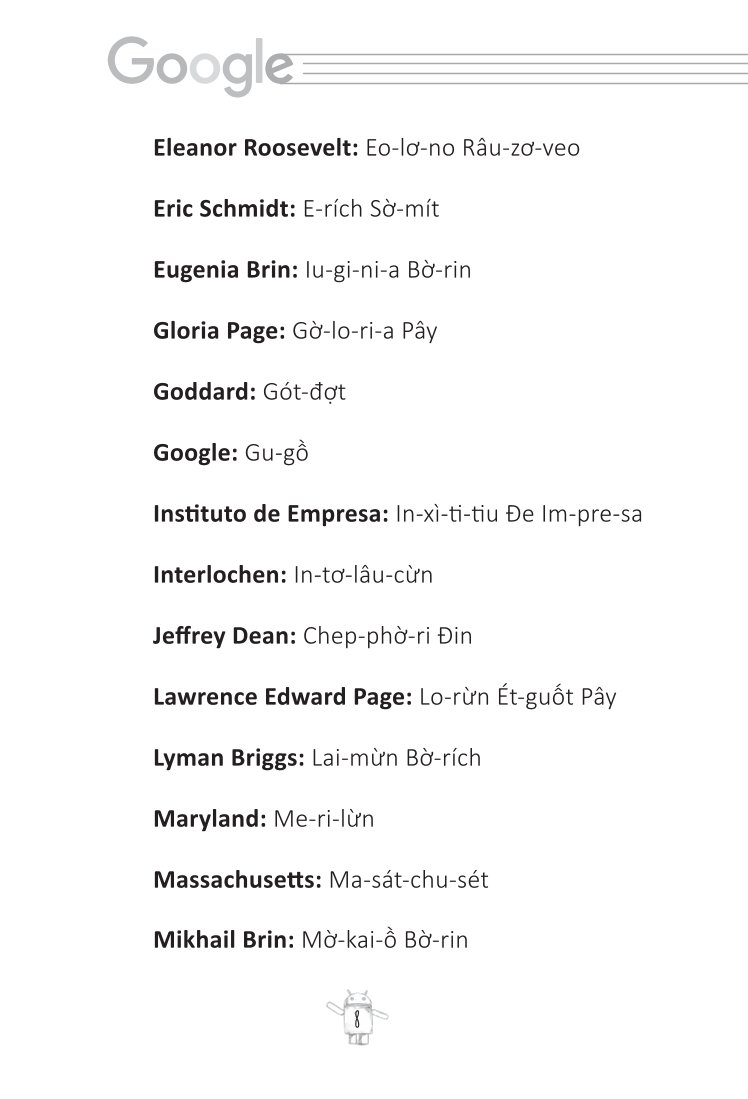 Google

Eleanor Roosevelt: Eo-lơ-no Râu-zơ-veo

Eric Schmidt: E-rích Sờ-mít

Eugenia Brin: Iu-gi-ni-a Bờ-rin

Gloria Page: Gờ-lo-ri-a Pây

Goddard: Gót-đợt

Google: Gu-gồ

Instituto de Empresa: In-xì-ti-tiu Đe Im-pre-sa

Interlochen: In-tơ-lâu-cừn

Jeffrey Dean: Chep-phờ-ri Đin

Lawrence Edward Page: Lo-rừn Ét-guốt Pây

Lyman Briggs: Lai-mừn Bờ-rích

Maryland: Me-ri-lừn

Massachusetts: Ma-sát-chu-sét

Mikhail Brin: Mờ-kai-ồ Bờ-rin

8